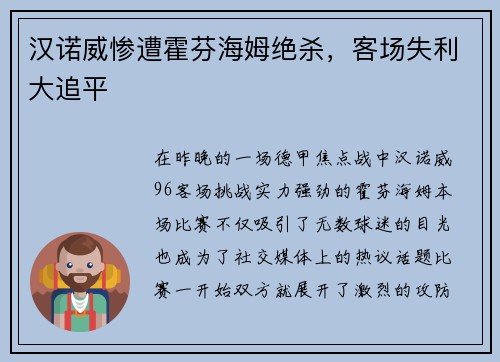 汉诺威惨遭霍芬海姆绝杀，客场失利大追平

在昨晚的一场德甲焦点战中汉诺威96客场挑战实力强劲的霍芬海姆本场比赛不仅吸引了无数球迷的目光也成为了社交媒体上的热议话题比赛一开始双方就展开了激烈的攻防